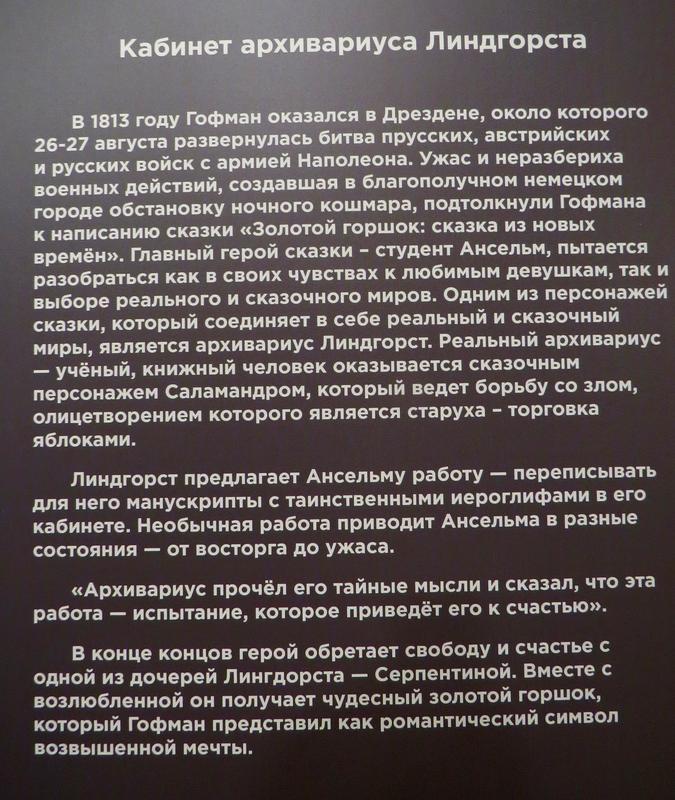 Кабинет архивариуса Линдгорста

В 1813 году Гофман оказался в Дрездене, около которого 26-27 августа развернулась битва прусских, австрийских и русских войск с армией Наполеона. Ужас и неразбериха военных действий, создавшая в благополучном немецком городе обстановку ночного кошмара, подтолкнули Гофмана к написанию сказки «Золотой горшок: сказка из новых времён». Главный герой сказки – студент Ансельм, пытается разобраться как в своих чувствах к любимым девушкам, так и выборе реального и сказочного миров. Одним из персонажей сказки, который соединяет в себе реальный и сказочный миры, является архивариус Линдгорст. Реальный архивариус — учёный, книжный человек оказывается сказочным персонажем Саламандром, который ведет борьбу со злом, олицетворением которого является старуха – торговка яблоками.

Линдгорст предлагает Ансельму работу — переписывать для него манускрипты с таинственными иероглифами в его кабинете. Необычная работа приводит Ансельма в разные состояния — от восторга до ужаса.

«Архивариус прочёл его тайные мысли и сказал, что эта работа — испытание, которое приведёт его к счастью».

В конце концов герой обретает свободу и счастье с одной из дочерей Лингдорста — Серпентиной. Вместе с возлюбленной он получает чудесный золотой горшок, который Гофман представил как романтический символ возвышенной мечты.